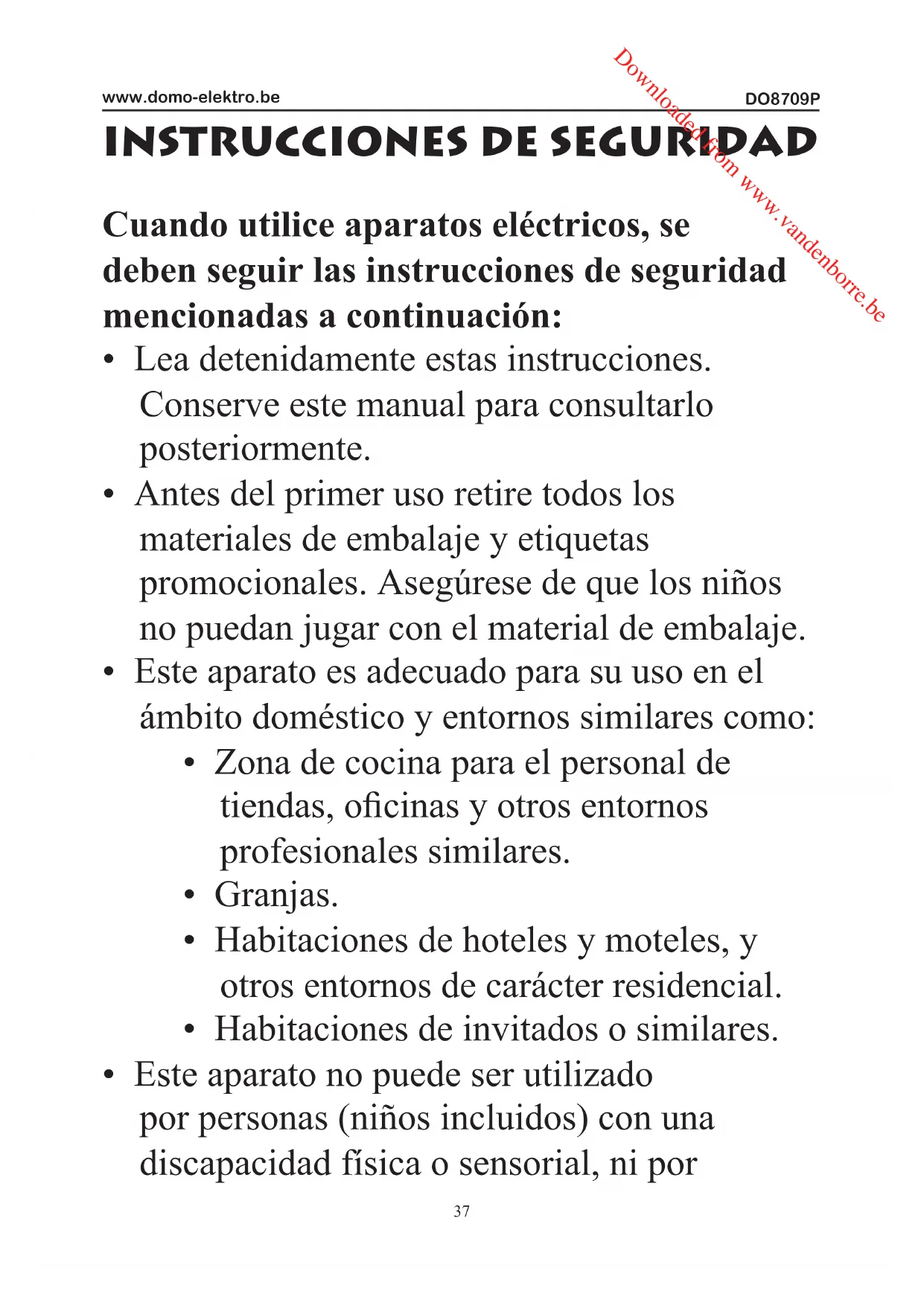 www.domo-elektro.be DO8709P

Downloaded from www.vandenborre.be

INSTRUCCIONES DE SEGURIDAD

Cuando utilice aparatos eléctricos, se deben seguir las instrucciones de seguridad mencionadas a continuación:

• Lea detenidamente estas instrucciones. Conserve este manual para consultarlo posteriormente.
• Antes del primer uso retire todos los materiales de embalaje y etiquetas promocionales. Asegúrese de que los niños no puedan jugar con el material de embalaje.
• Este aparato es adecuado para su uso en el ámbito doméstico y entornos similares como:
  • Zona de cocina para el personal de tiendas, oficinas y otros entornos profesionales similares.
  • Granjas.
  • Habitaciones de hoteles y moteles, y otros entornos de carácter residencial.
  • Habitaciones de invitados o similares.
• Este aparato no puede ser utilizado por personas (niños incluidos) con una discapacidad física o sensorial, ni por

37